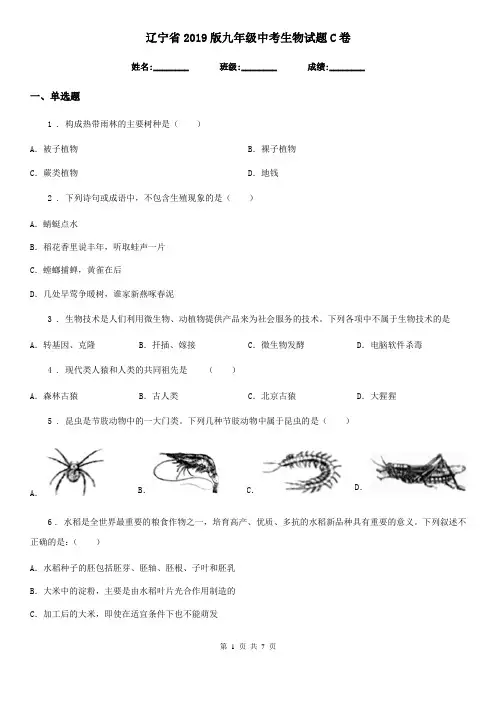 辽宁省2019版九年级中考生物试题C卷

姓名:________ 班级:________ 成绩:________

一、单选题

1 . 构成热带雨林的主要树种是（　　）

A. 被子植物

B. 裸子植物

C. 蕨类植物

D. 地钱

2 . 下列诗句或成语中，不包含生殖现象的是（　　）

A. 蜻蜓点水

B. 稻花香里说丰年，听取蛙声一片

C. 螳螂捕蝉，黄雀在后

D. 几处早莺争暖树，谁家新燕啄春泥

3 . 生物技术是人们利用微生物、动植物提供产品来为社会服务的技术。下列各项中不属于生物技术的是

A. 转基因、克隆

B. 扦插、嫁接

C. 微生物发酵

D. 电脑软件杀毒

4 . 现代类人猿和人类的共同祖先是　　（　　）

A. 森林古猿

B. 古人类

C. 北京古猿

D. 大猩猩

5 . 昆虫是节肢动物中的一大门类。下列几种节肢动物中属于昆虫的是（　　）

A.

B.

C.

D.

6 . 水稻是全世界最重要的粮食作物之一，培育高产、优质、多抗的水稻新品种具有重要的意义。下列叙述不正确的是:（　　）

A. 水稻种子的胚包括胚芽、胚轴、胚根、子叶和胚乳

B. 大米中的淀粉，主要是由水稻叶片光合作用制造的

C. 加工后的大米，即使在适宜条件下也不能萌发

第 1 页 共 7 页